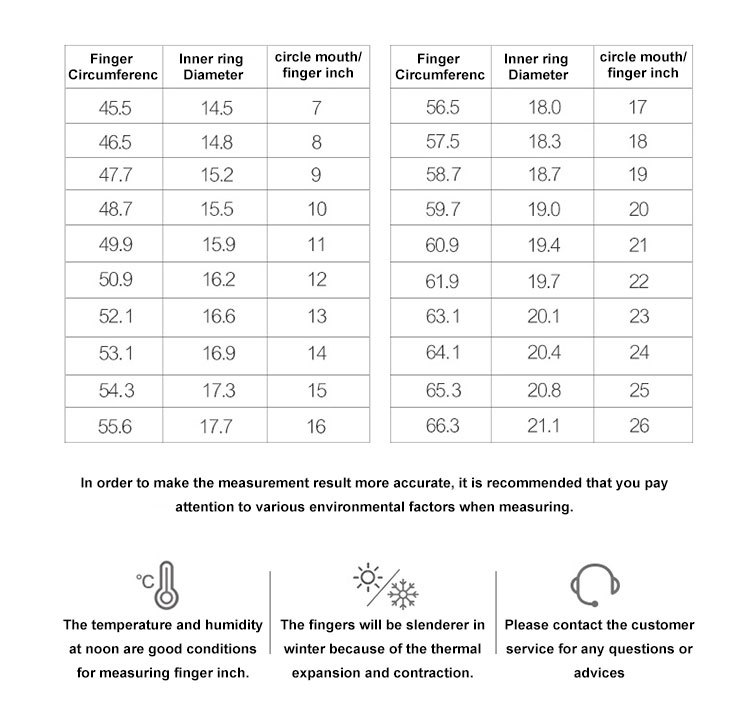 | Finger Circumferenc | Inner ring Diameter | circle mouth/ finger inch |
|---|---|---|
| 45.5 | 14.5 | 7 |
| 46.5 | 14.8 | 8 |
| 47.7 | 15.2 | 9 |
| 48.7 | 15.5 | 10 |
| 49.9 | 15.9 | 11 |
| 50.9 | 16.2 | 12 |
| 52.1 | 16.6 | 13 |
| 53.1 | 16.9 | 14 |
| 54.3 | 17.3 | 15 |
| 55.6 | 17.7 | 16 |

| Finger Circumferenc | Inner ring Diameter | circle mouth/ finger inch |
|---|---|---|
| 56.5 | 18.0 | 17 |
| 57.5 | 18.3 | 18 |
| 58.7 | 18.7 | 19 |
| 59.7 | 19.0 | 20 |
| 60.9 | 19.4 | 21 |
| 61.9 | 19.7 | 22 |
| 63.1 | 20.1 | 23 |
| 64.1 | 20.4 | 24 |
| 65.3 | 20.8 | 25 |
| 66.3 | 21.1 | 26 |

In order to make the measurement result more accurate, it is recommended that you pay attention to various environmental factors when measuring.

°C

The temperature and humidity at noon are good conditions for measuring finger inch.

The fingers will be slenderer in winter because of the thermal expansion and contraction.

Please contact the customer service for any questions or advices